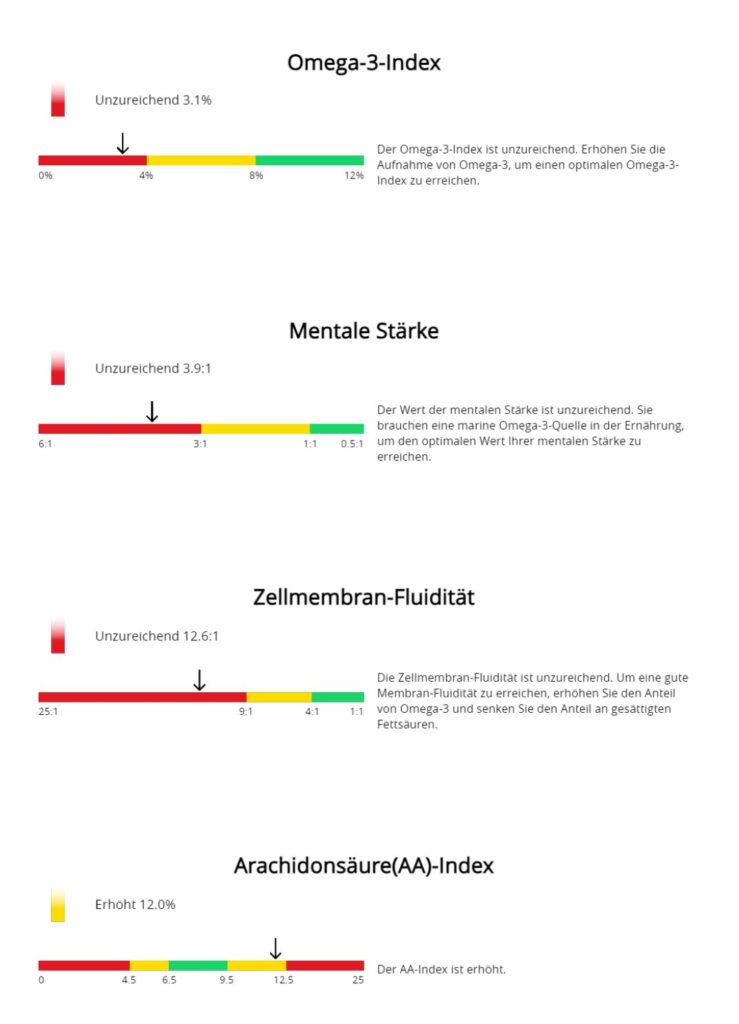 Omega-3-Index

Unzureichend 3.1%

0% 4% 8% 12%

Der Omega-3-Index ist unzureichend. Erhöhen Sie die Aufnahme von Omega-3, um einen optimalen Omega-3-Index zu erreichen.

Mentale Stärke

Unzureichend 3.9:1

6:1 3:1 1:1 0.5:1

Der Wert der mentalen Stärke ist unzureichend. Sie brauchen eine marine Omega-3-Quelle in der Ernährung, um den optimalen Wert Ihrer mentalen Stärke zu erreichen.

Zellmembran-Fluidität

Unzureichend 12.6:1

25:1 9:1 4:1 1:1

Die Zellmembran-Fluidität ist unzureichend. Um eine gute Membran-Fluidität zu erreichen, erhöhen Sie den Anteil von Omega-3 und senken Sie den Anteil an gesättigten Fettsäuren.

Arachidonsäure(AA)-Index

Erhöht 12.0%

0 4.5 6.5 9.5 12.5 25

Der AA-Index ist erhöht.